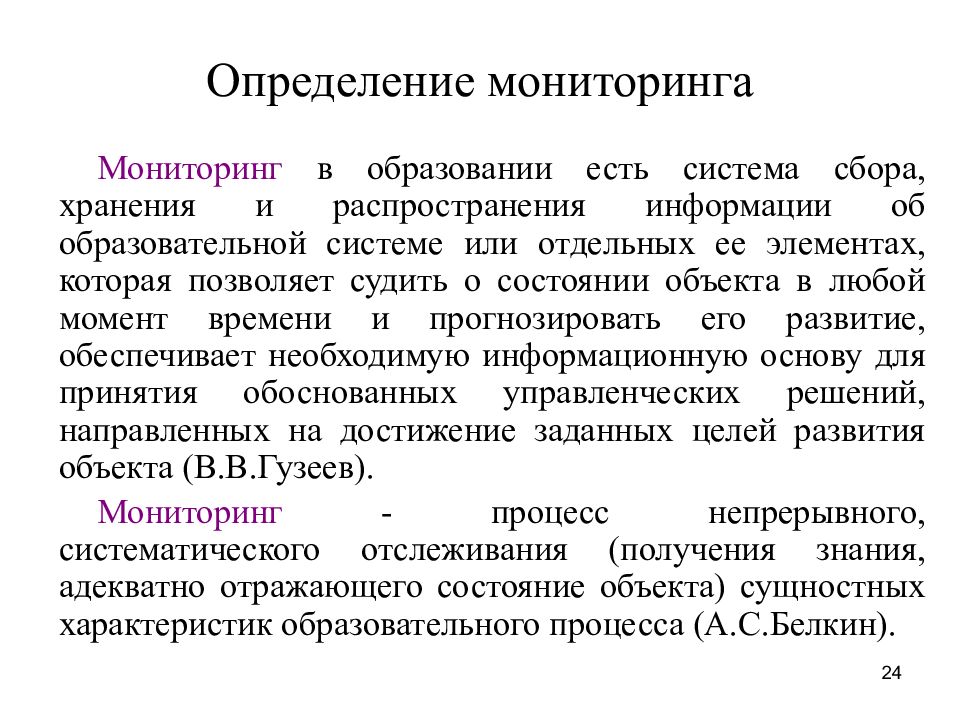 Определение мониторинга

Мониторинг в образовании есть система сбора, хранения и распространения информации об образовательной системе или отдельных ее элементах, которая позволяет судить о состоянии объекта в любой момент времени и прогнозировать его развитие, обеспечивает необходимую информационную основу для принятия обоснованных управленческих решений, направленных на достижение заданных целей развития объекта (В.В.Гузеев).

Мониторинг - процесс непрерывного, систематического отслеживания (получения знания, адекватно отражающего состояние объекта) сущностных характеристик образовательного процесса (А.С.Белкин).

24